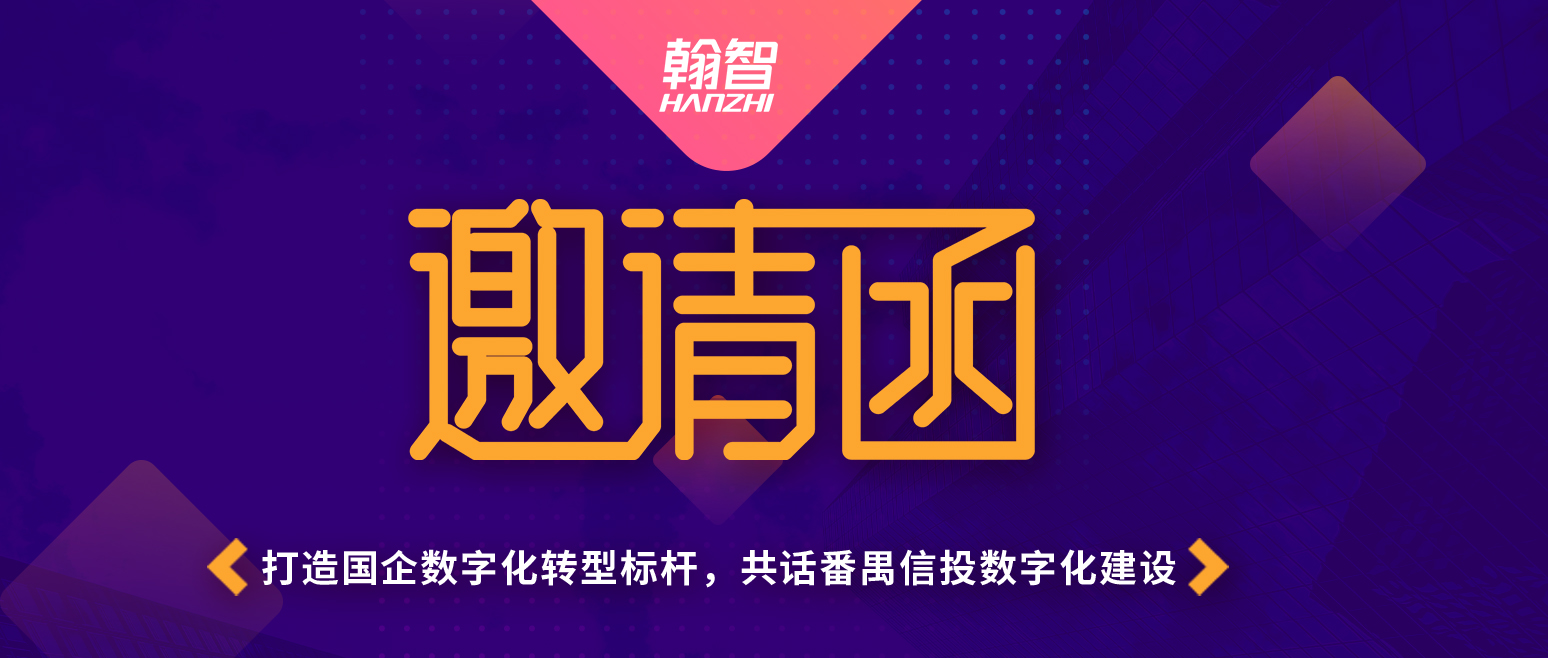 翰智
HANZHI

邀请函

打造国企数字化转型标杆，共话番禺信投数字化建设